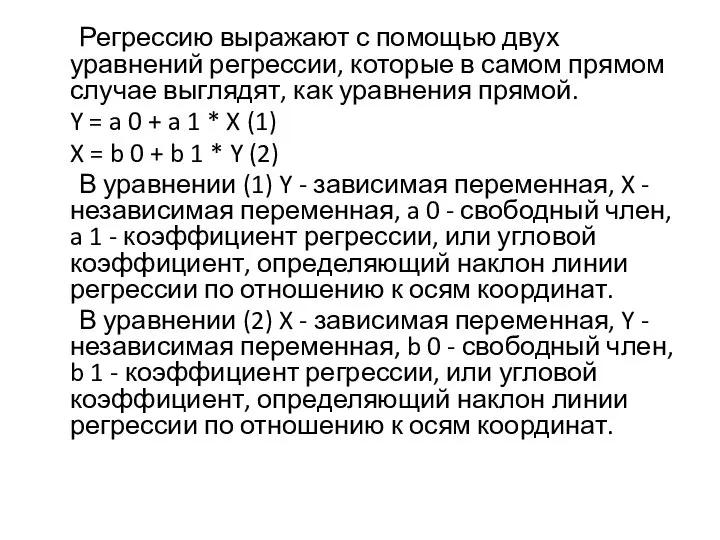 Регрессию выражают с помощью двух уравнений регрессии, которые в самом прямом случае выглядят, как уравнения прямой.

Y = a 0 + a 1 * X (1)

X = b 0 + b 1 * Y (2)

В уравнении (1) Y - зависимая переменная, X - независимая переменная, a 0 - свободный член, a 1 - коэффициент регрессии, или угловой коэффициент, определяющий наклон линии регрессии по отношению к осям координат.

В уравнении (2) X - зависимая переменная, Y - независимая переменная, b 0 - свободный член, b 1 - коэффициент регрессии, или угловой коэффициент, определяющий наклон линии регрессии по отношению к осям координат.